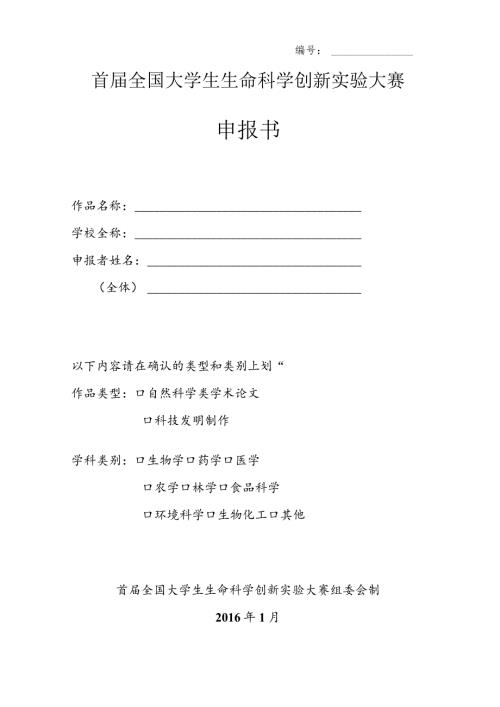 编号：

首届全国大学生生命科学创新实验大赛

申报书

作品名称：

学校全称：

申报者姓名：

（全体）

以下内容请在确认的类型和类别上划“

作品类型：口自然科学类学术论文

口科技发明制作

学科类别：口生物学口药学口医学

口农学口林学口食品科学

口环境科学口生物化工口其他

首届全国大学生生命科学创新实验大赛组委会制

2016年1月